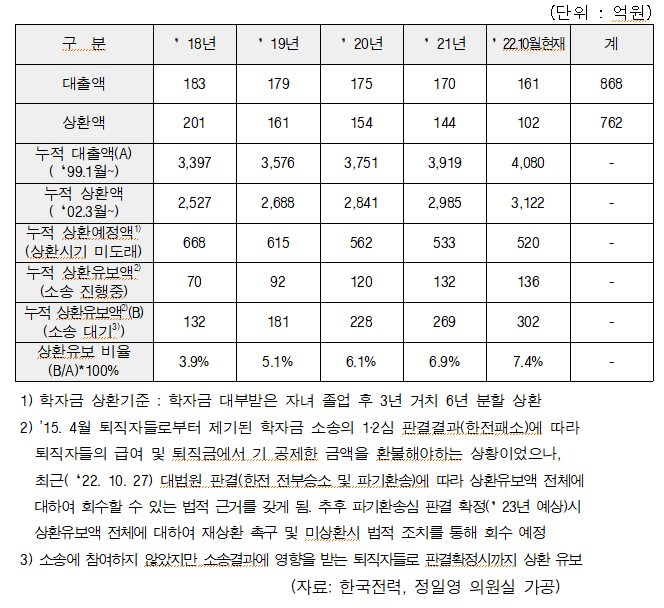 (단위 : 억원)

| 구 분 | ' 18년 | ' 19년 | ' 20년 | ' 21년 | ' 22.10월현재 | 계 |
|---|---|---|---|---|---|---|
| 대출액 | 183 | 179 | 175 | 170 | 161 | 868 |
| 상환액 | 201 | 161 | 154 | 144 | 102 | 762 |
| 누적 대출액(A) ( '99.1월~) | 3,397 | 3,576 | 3,751 | 3,919 | 4,080 | - |
| 누적 상환액 ( '02.3월~) | 2,527 | 2,688 | 2,841 | 2,985 | 3,122 | - |
| 누적 상환예정액$^{1)}$ (상환시기 미도래) | 668 | 615 | 562 | 533 | 520 | - |
| 누적 상환유보액$^{2)}$ (소송 진행중) | 70 | 92 | 120 | 132 | 136 | - |
| 누적 상환유보액$^{2)}$(B) (소송 대기$^{3)}$) | 132 | 181 | 228 | 269 | 302 | - |
| 상환유보 비율 (B/A)*100% | 3.9% | 5.1% | 6.1% | 6.9% | 7.4% | - |

1) 학자금 상환기준 : 학자금 대부받은 자녀 졸업 후 3년 거치 6년 분할 상환

2) '15. 4월 퇴직자들로부터 제기된 학자금 소송의 1·2심 판결결과(한전패소)에 따라 퇴직자들의 급여 및 퇴직금에서 기 공제한 금액을 환불해야하는 상황이었으나, 최근( '22. 10. 27) 대법원 판결(한전 전부승소 및 파기환송)에 따라 상환유보액 전체에 대하여 회수할 수 있는 법적 근거를 갖게 됨. 추후 파기환송심 판결 확정(' 23년 예상)시 상환유보액 전체에 대하여 재상환 촉구 및 미상환시 법적 조치를 통해 회수 예정

3) 소송에 참여하지 않았지만 소송결과에 영향을 받는 퇴직자들로 판결확정시까지 상환 유보

(자료: 한국전력, 정일영 의원실 가공)